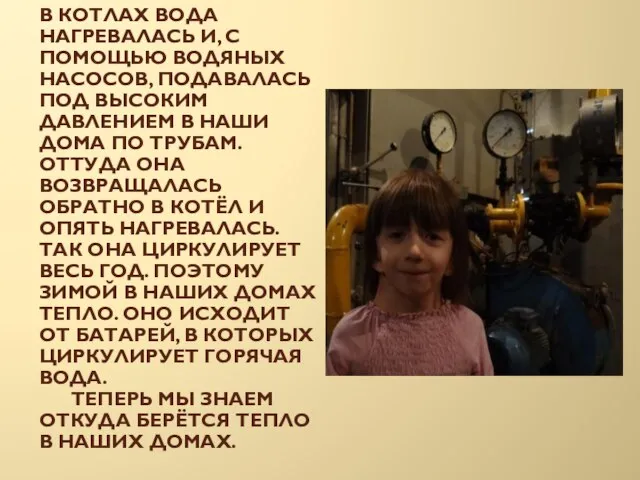 В КОТЛАХ ВОДА НАГРЕВАЛАСЬ И, С ПОМОЩЬЮ ВОДЯНЫХ НАСОСОВ, ПОДАВАЛАСЬ ПОД ВЫСОКИМ ДАВЛЕНИЕМ В НАШИ ДОМА ПО ТРУБАМ. ОТТУДА ОНА ВОЗВРАЩАЛАСЬ ОБРАТНО В КОТЁЛ И ОПЯТЬ НАГРЕВАЛАСЬ. ТАК ОНА ЦИРКУЛИРУЕТ ВЕСЬ ГОД. ПОЭТОМУ ЗИМОЙ В НАШИХ ДОМАХ ТЕПЛО. ОНО ИСХОДИТ ОТ БАТАРЕЙ, В КОТОРЫХ ЦИРКУЛИРУЕТ ГОРЯЧАЯ ВОДА.

ТЕПЕРЬ МЫ ЗНАЕМ ОТКУДА БЕРЁТСЯ ТЕПЛО В НАШИХ ДОМАХ.